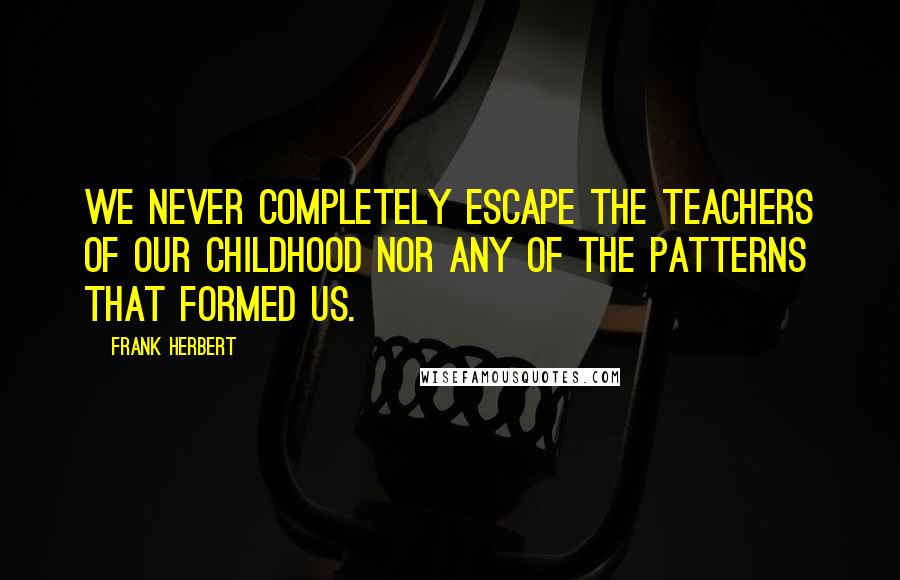 WE NEVER COMPLETELY ESCAPE THE TEACHERS OF OUR CHILDHOOD NOR ANY OF THE PATTERNS THAT FORMED US.

FRANK HERBERT

WISEFAMOUSQUOTES.COM